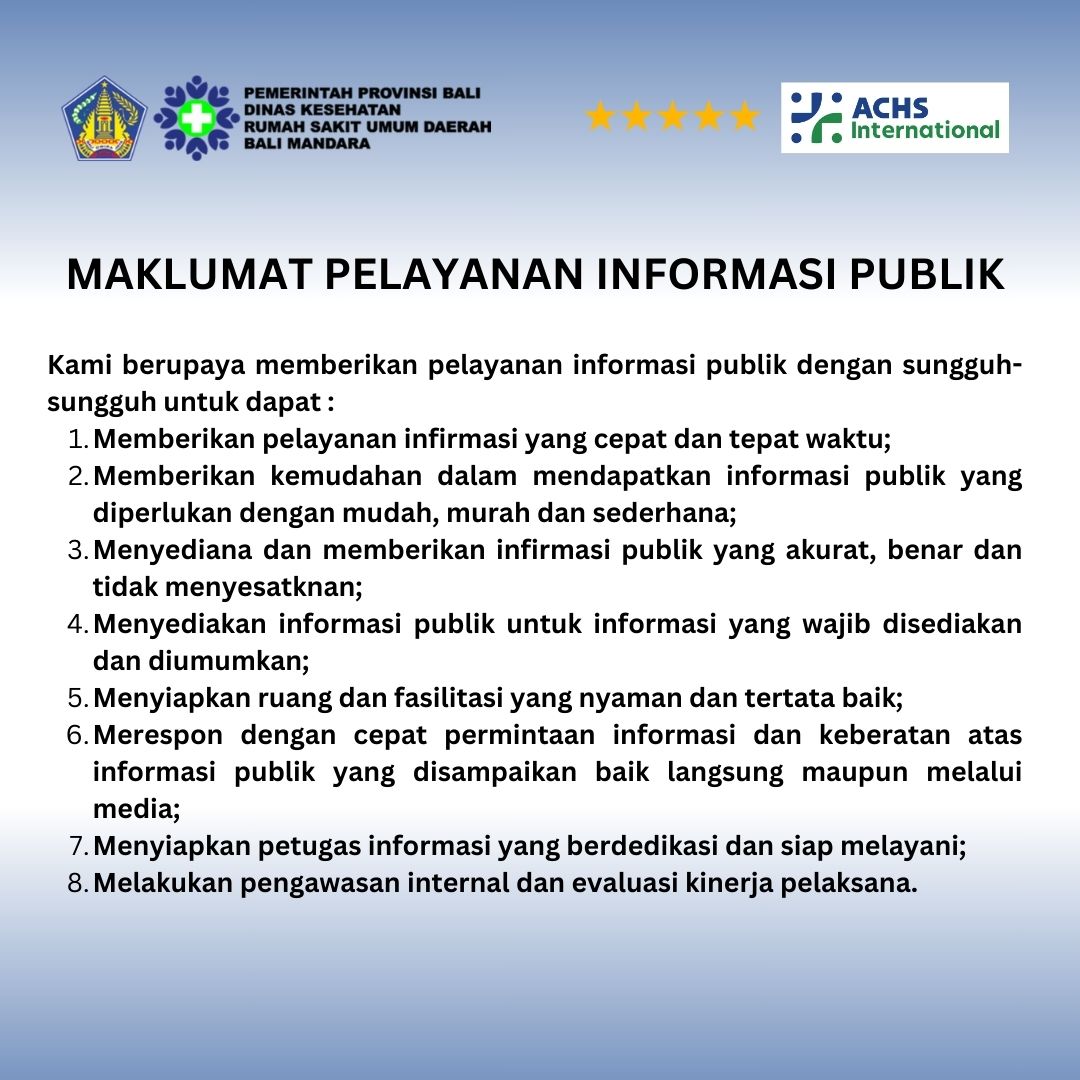 PEMERINTAH PROVINSI BALI
DINAS KESEHATAN
RUMAH SAKIT UMUM DAERAH
BALI MANDARA

ACHS
International

MAKLUMAT PELAYANAN INFORMASI PUBLIK

Kami berupaya memberikan pelayanan informasi publik dengan sungguh-sungguh untuk dapat :

1. Memberikan pelayanan infirmasi yang cepat dan tepat waktu;
2. Memberikan kemudahan dalam mendapatkan informasi publik yang diperlukan dengan mudah, murah dan sederhana;
3. Menyediana dan memberikan infirmasi publik yang akurat, benar dan tidak menyesatknan;
4. Menyediakan informasi publik untuk informasi yang wajib disediakan dan diumumkan;
5. Menyiapkan ruang dan fasilitasi yang nyaman dan tertata baik;
6. Merespon dengan cepat permintaan informasi dan keberatan atas informasi publik yang disampaikan baik langsung maupun melalui media;
7. Menyiapkan petugas informasi yang berdedikasi dan siap melayani;
8. Melakukan pengawasan internal dan evaluasi kinerja pelaksana.